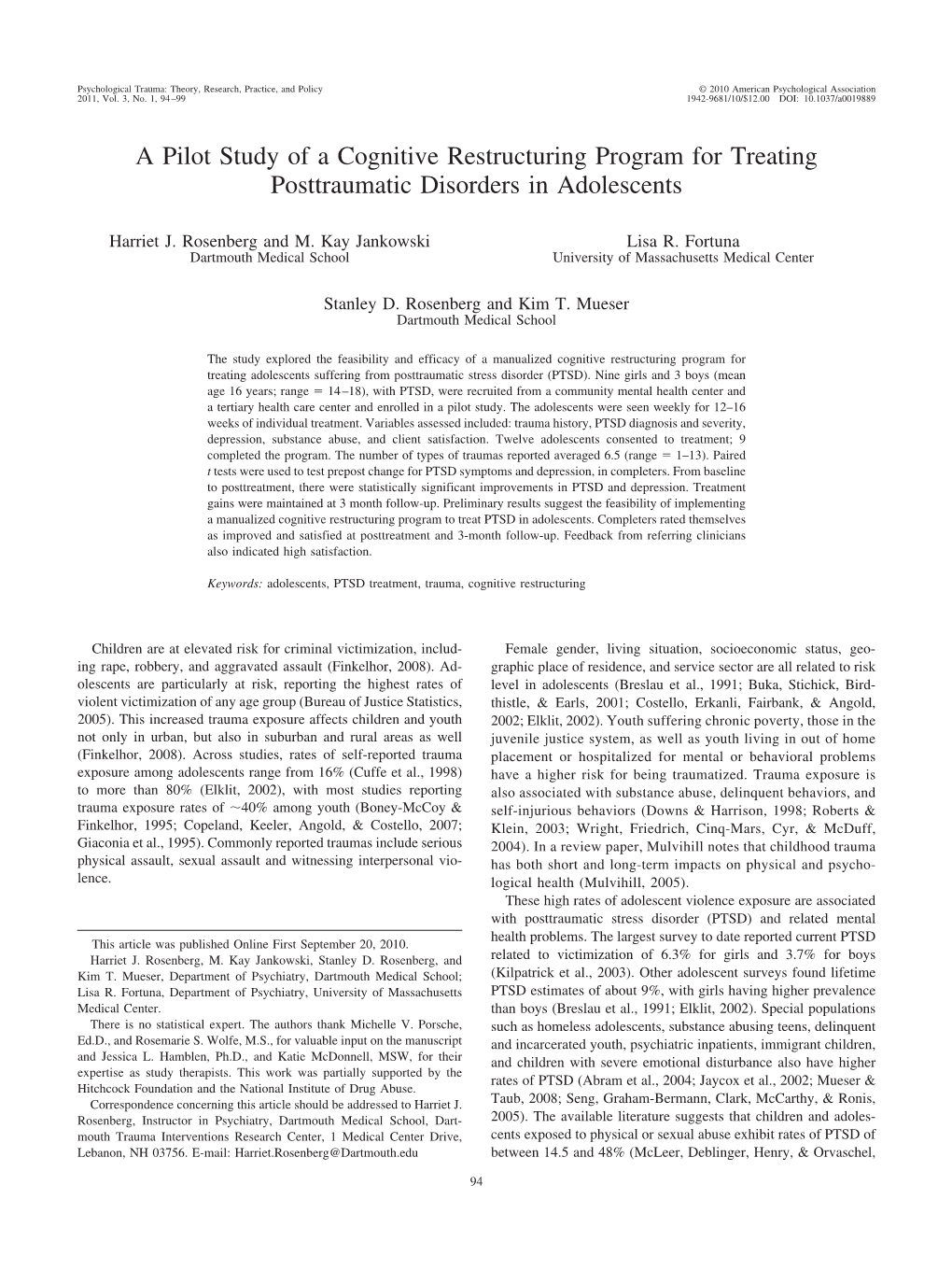 Psychological Trauma: Theory, Research, Practice, and Policy
2011, Vol. 3, No. 1, 94–99

© 2010 American Psychological Association
1942-9681/10/$12.00 DOI: 10.1037/a0019889

A Pilot Study of a Cognitive Restructuring Program for Treating Posttraumatic Disorders in Adolescents

Harriet J. Rosenberg and M. Kay Jankowski
Dartmouth Medical School

Lisa R. Fortuna
University of Massachusetts Medical Center

Stanley D. Rosenberg and Kim T. Mueser
Dartmouth Medical School

The study explored the feasibility and efficacy of a manualized cognitive restructuring program for treating adolescents suffering from posttraumatic stress disorder (PTSD). Nine girls and 3 boys (mean age 16 years; range = 14–18), with PTSD, were recruited from a community mental health center and a tertiary health care center and enrolled in a pilot study. The adolescents were seen weekly for 12–16 weeks of individual treatment. Variables assessed included: trauma history, PTSD diagnosis and severity, depression, substance abuse, and client satisfaction. Twelve adolescents consented to treatment; 9 completed the program. The number of types of traumas reported averaged 6.5 (range = 1–13). Paired t tests were used to test prepost change for PTSD symptoms and depression, in completers. From baseline to posttreatment, there were statistically significant improvements in PTSD and depression. Treatment gains were maintained at 3 month follow-up. Preliminary results suggest the feasibility of implementing a manualized cognitive restructuring program to treat PTSD in adolescents. Completers rated themselves as improved and satisfied at posttreatment and 3-month follow-up. Feedback from referring clinicians also indicated high satisfaction.

Keywords: adolescents, PTSD treatment, trauma, cognitive restructuring

Children are at elevated risk for criminal victimization, including rape, robbery, and aggravated assault (Finkelhor, 2008). Adolescents are particularly at risk, reporting the highest rates of violent victimization of any age group (Bureau of Justice Statistics, 2005). This increased trauma exposure affects children and youth not only in urban, but also in suburban and rural areas as well (Finkelhor, 2008). Across studies, rates of self-reported trauma exposure among adolescents range from 16% (Cuffe et al., 1998) to more than 80% (Elklit, 2002), with most studies reporting trauma exposure rates of ~40% among youth (Boney-McCoy & Finkelhor, 1995; Copeland, Keeler, Angold, & Costello, 2007; Giaconia et al., 1995). Commonly reported traumas include serious physical assault, sexual assault and witnessing interpersonal violence.

This article was published Online First September 20, 2010.
Harriet J. Rosenberg, M. Kay Jankowski, Stanley D. Rosenberg, and Kim T. Mueser, Department of Psychiatry, Dartmouth Medical School; Lisa R. Fortuna, Department of Psychiatry, University of Massachusetts Medical Center.
There is no statistical expert. The authors thank Michelle V. Porsche, Ed.D., and Rosemarie S. Wolfe, M.S., for valuable input on the manuscript and Jessica L. Hamblen, Ph.D., and Katie McDonnell, MSW, for their expertise as study therapists. This work was partially supported by the Hitchcock Foundation and the National Institute of Drug Abuse.
Correspondence concerning this article should be addressed to Harriet J. Rosenberg, Instructor in Psychiatry, Dartmouth Medical School, Dartmouth Trauma Interventions Research Center, 1 Medical Center Drive, Lebanon, NH 03756. E-mail: Harriet.Rosenberg@Dartmouth.edu

Female gender, living situation, socioeconomic status, geographic place of residence, and service sector are all related to risk level in adolescents (Breslau et al., 1991; Buka, Stichick, Birdthistle, & Earls, 2001; Costello, Erkanli, Fairbank, & Angold, 2002; Elklit, 2002). Youth suffering chronic poverty, those in the juvenile justice system, as well as youth living in out of home placement or hospitalized for mental or behavioral problems have a higher risk for being traumatized. Trauma exposure is also associated with substance abuse, delinquent behaviors, and self-injurious behaviors (Downs & Harrison, 1998; Roberts & Klein, 2003; Wright, Friedrich, Cinq-Mars, Cyr, & McDuff, 2004). In a review paper, Mulvihill notes that childhood trauma has both short and long-term impacts on physical and psychological health (Mulvihill, 2005).

These high rates of adolescent violence exposure are associated with posttraumatic stress disorder (PTSD) and related mental health problems. The largest survey to date reported current PTSD related to victimization of 6.3% for girls and 3.7% for boys (Kilpatrick et al., 2003). Other adolescent surveys found lifetime PTSD estimates of about 9%, with girls having higher prevalence than boys (Breslau et al., 1991; Elklit, 2002). Special populations such as homeless adolescents, substance abusing teens, delinquent and incarcerated youth, psychiatric inpatients, immigrant children, and children with severe emotional disturbance also have higher rates of PTSD (Abram et al., 2004; Jaycox et al., 2002; Mueser & Taub, 2008; Seng, Graham-Bermann, Clark, McCarthy, & Ronis, 2005). The available literature suggests that children and adolescents exposed to physical or sexual abuse exhibit rates of PTSD of between 14.5 and 48% (McLeer, Deblinger, Henry, & Orvaschel,

94